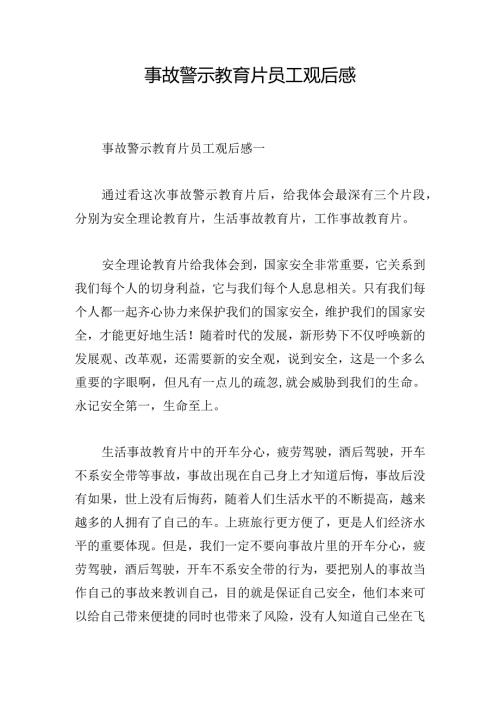 事故警示教育片员工观后感

事故警示教育片员工观后感一

通过看这次事故警示教育片后，给我体会最深有三个片段，分别为安全理论教育片，生活事故教育片，工作事故教育片。

安全理论教育片给我体会到，国家安全非常重要，它关系到我们每个人的切身利益，它与我们每个人息息相关。只有我们每个人都一起齐心协力来保护我们的国家安全，维护我们的国家安全，才能更好地生活！随着时代的发展，新形势下不仅呼唤新的发展观、改革观，还需要新的安全观，说到安全，这是一个多么重要的字眼啊，但凡有一点儿的疏忽，就会威胁到我们的生命。永记安全第一，生命至上。

生活事故教育片中的开车分心，疲劳驾驶，酒后驾驶，开车不系安全带等事故，事故出现在自己身上才知道后悔，事故后没有如果，世上没有后悔药，随着人们生活水平的不断提高，越来越多的人拥有了自己的车。上班旅行更方便了，更是人们经济水平的重要体现。但是，我们一定不要向事故片里的开车分心，疲劳驾驶，酒后驾驶，开车不系安全带的行为，要把别人的事故当作自己的事故来教训自己，目的就是保证自己安全，他们本来可以给自己带来便捷的同时也带来了风险，没有人知道自己坐在飞